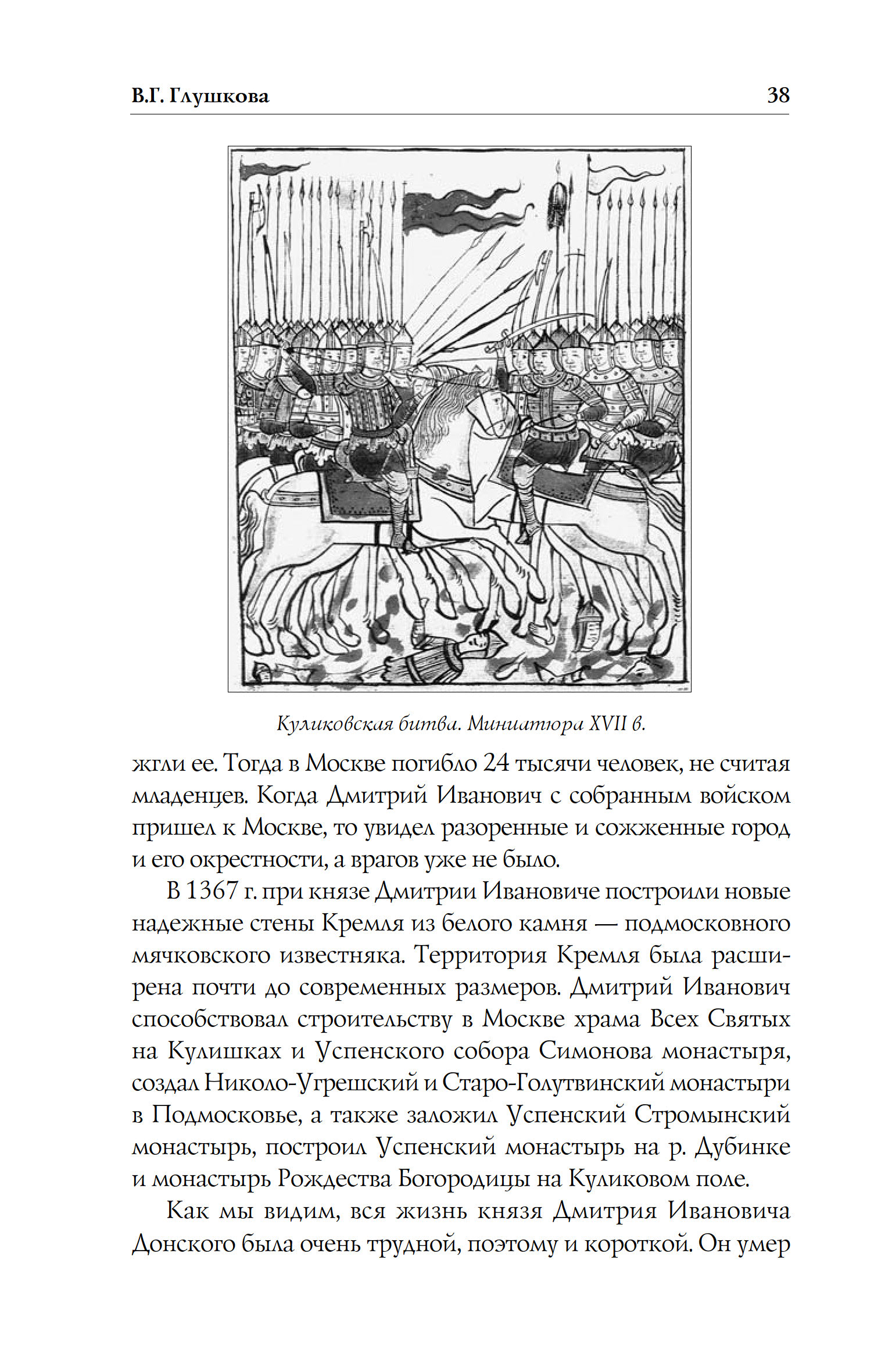 В.Г. Глушкова 38

Куликовская битва. Миниатюра XVII в.

жгли ее. Тогда в Москве погибло 24 тысячи человек, не считая младенцев. Когда Дмитрий Иванович с собранным войском пришел к Москве, то увидел разоренные и сожженные город и его окрестности, а врагов уже не было.

В 1367 г. при князе Дмитрии Ивановиче построили новые надежные стены Кремля из белого камня — подмосковного мячковского известняка. Территория Кремля была расширена почти до современных размеров. Дмитрий Иванович способствовал строительству в Москве храма Всех Святых на Кулишках и Успенского собора Симонова монастыря, создал Николо-Угрешский и Старо-Голутвинский монастыри в Подмосковье, а также заложил Успенский Стромынский монастырь, построил Успенский монастырь на р. Дубинке и монастырь Рождества Богородицы на Куликовом поле.

Как мы видим, вся жизнь князя Дмитрия Ивановича Донского была очень трудной, поэтому и короткой. Он умер